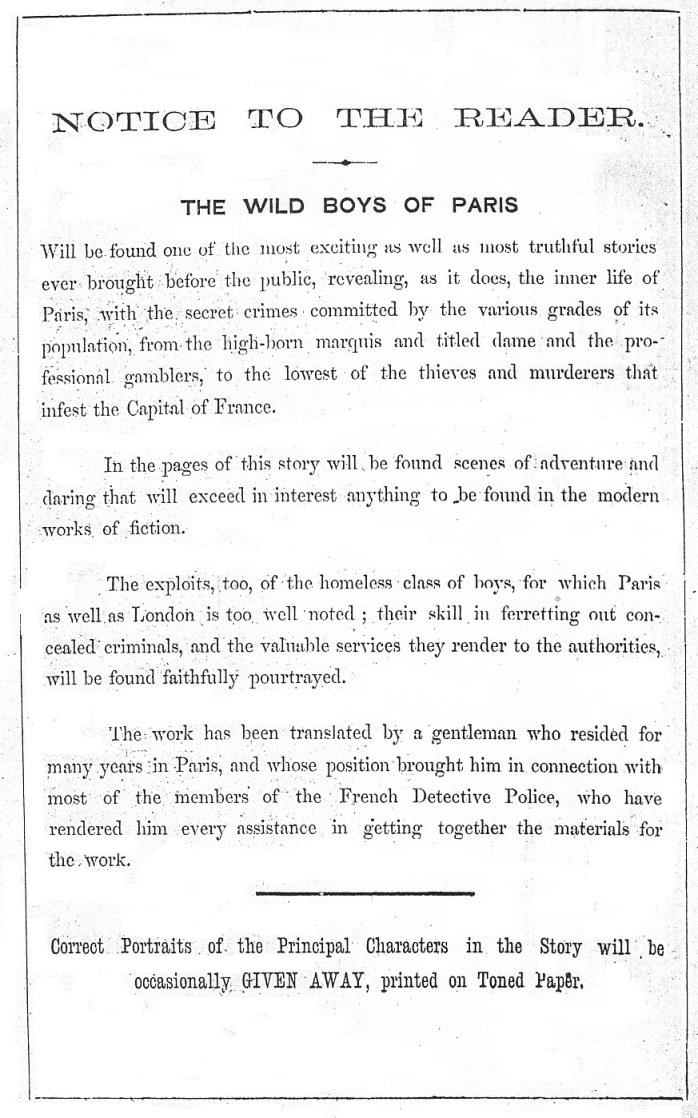 NOTICE TO THE READER.

THE WILD BOYS OF PARIS

Will be found one of the most exciting as well as most truthful stories ever brought before the public, revealing, as it does, the inner life of Paris, with the secret crimes committed by the various grades of its population, from the high-born marquis and titled dame and the professional gamblers, to the lowest of the thieves and murderers that infest the Capital of France.

In the pages of this story will be found scenes of adventure and daring that will exceed in interest anything to be found in the modern works of fiction.

The exploits, too, of the homeless class of boys, for which Paris as well as London is too well noted; their skill in ferretting out concealed criminals, and the valuable services they render to the authorities, will be found faithfully pourtrayed.

The work has been translated by a gentleman who resided for many years in Paris, and whose position brought him in connection with most of the members of the French Detective Police, who have rendered him every assistance in getting together the materials for the work.

Correct Portraits of the Principal Characters in the Story will be occasionally GIVEN AWAY, printed on Toned Paper.